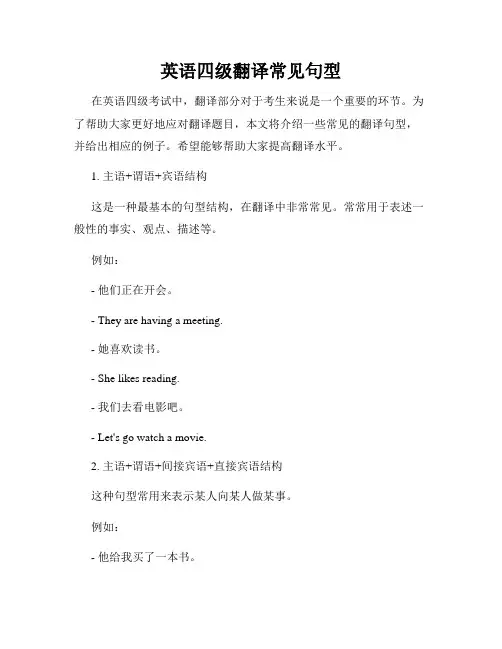 英语四级翻译常见句型

在英语四级考试中，翻译部分对于考生来说是一个重要的环节。为了帮助大家更好地应对翻译题目，本文将介绍一些常见的翻译句型，并给出相应的例子。希望能够帮助大家提高翻译水平。

1. 主语+谓语+宾语结构

这是一种最基本的句型结构，在翻译中非常常见。常常用于表述一般性的事实、观点、描述等。

例如：

- 他们正在开会。

- They are having a meeting.

- 她喜欢读书。

- She likes reading.

- 我们去看电影吧。

- Let's go watch a movie.

2. 主语+谓语+间接宾语+直接宾语结构

这种句型常用来表示某人向某人做某事。

例如：

- 他给我买了一本书。